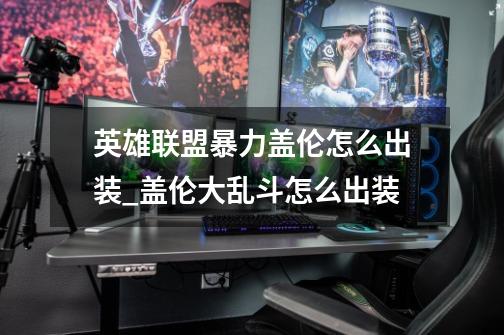 英雄联盟暴力盖伦怎么出装_盖伦大乱斗怎么出装